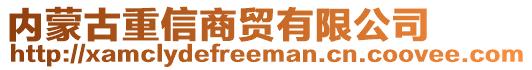 内蒙古重信商贸有限公司
http://xamclydefreeman.cn.coovee.com